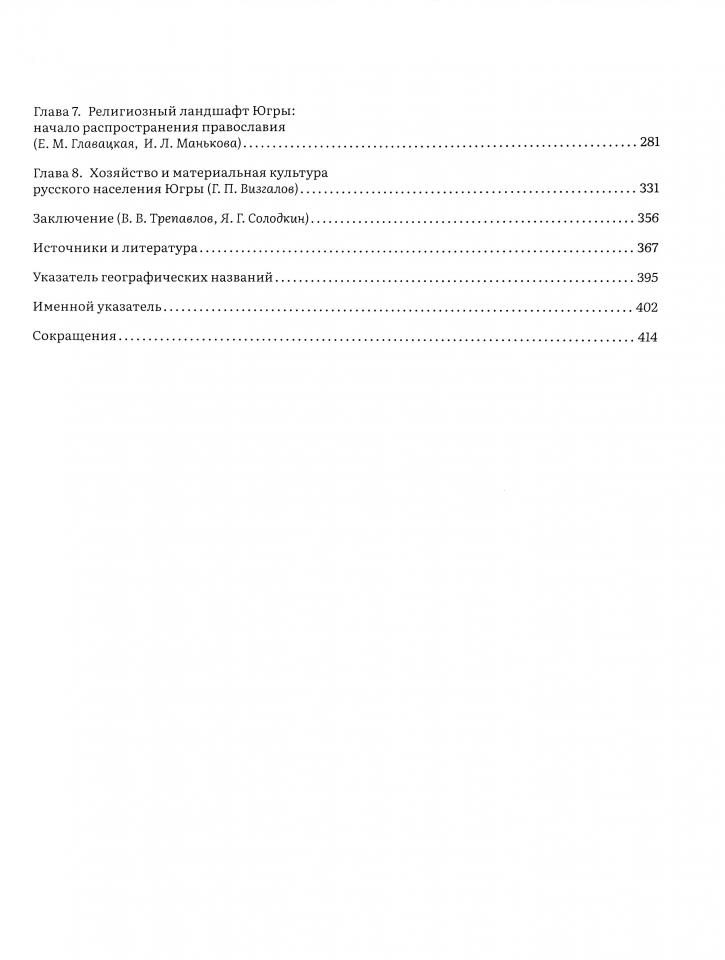 Глава 7. Религиозный ландшафт Югры: начало распространения православия (Е. М. Главацкая, И. Л. Манькова) ........ 281

Глава 8. Хозяйство и материальная культура русского населения Югры (Г. П. Визгалов) ........ 331

Заключение (В. В. Трепавлов, Я. Г. Солодкин) ........ 356

Источники и литература ........ 367

Указатель географических названий ........ 395

Именной указатель ........ 402

Сокращения ........ 414